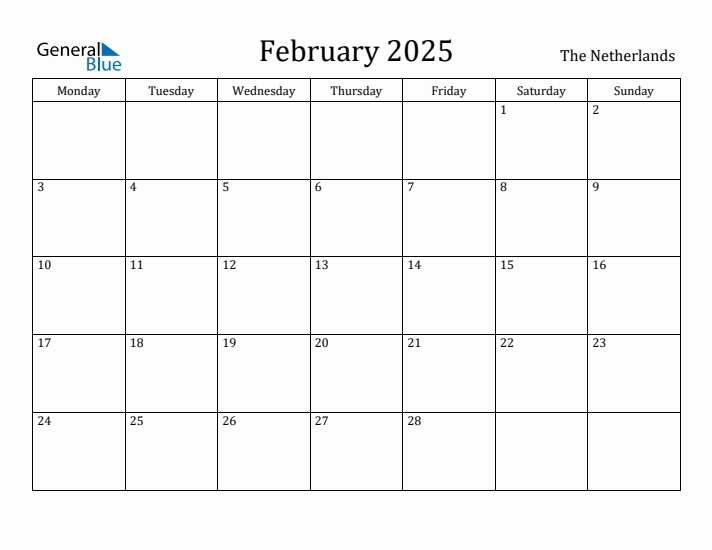 General Blue

February 2025

The Netherlands

| Monday | Tuesday | Wednesday | Thursday | Friday | Saturday | Sunday |
|---|---|---|---|---|---|---|
| | | | | | 1 | 2 |
| 3 | 4 | 5 | 6 | 7 | 8 | 9 |
| 10 | 11 | 12 | 13 | 14 | 15 | 16 |
| 17 | 18 | 19 | 20 | 21 | 22 | 23 |
| 24 | 25 | 26 | 27 | 28 | | |